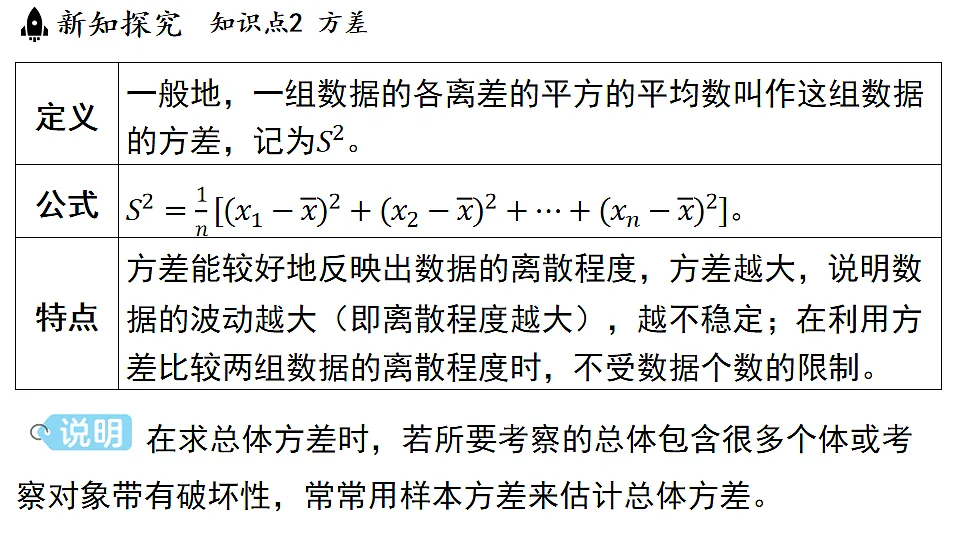 新知探究　知识点2 方差

| 定义 | 一般地，一组数据的各离差的平方的平均数叫作这组数据的方差，记为$S^2$。 |
|---|---|
| 公式 | $S^2=\frac{1}{n}[(x_1-\overline{x})^2+(x_2-\overline{x})^2+\cdots+(x_n-\overline{x})^2]$。 |
| 特点 | 方差能较好地反映出数据的离散程度，方差越大，说明数据的波动越大（即离散程度越大），越不稳定；在利用方差比较两组数据的离散程度时，不受数据个数的限制。 |

说明 在求总体方差时，若所要考察的总体包含很多个体或考察对象带有破坏性，常常用样本方差来估计总体方差。